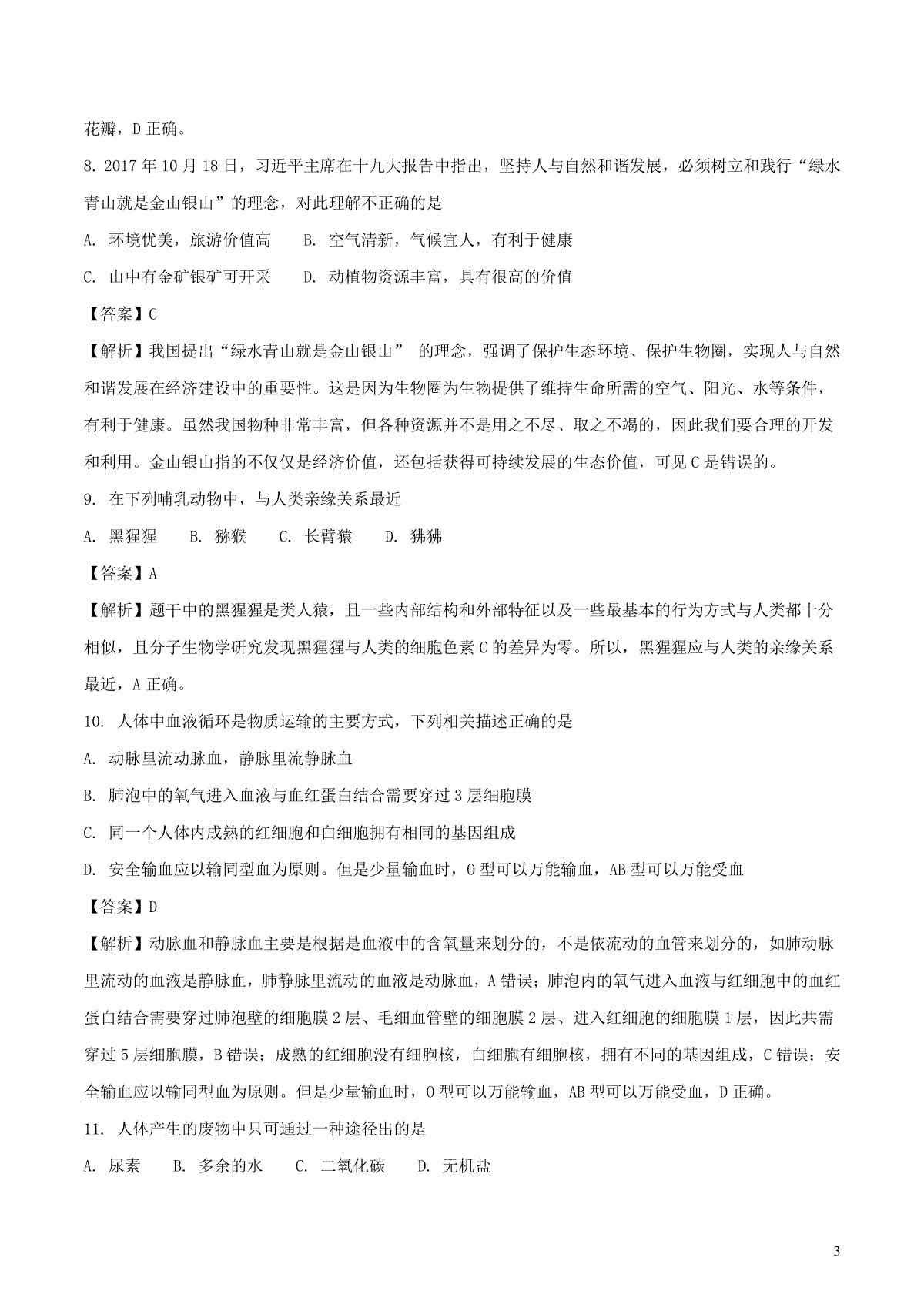 花瓣，D 正确。

8. 2017 年 10 月 18 日，习近平主席在十九大报告中指出，坚持人与自然和谐发展，必须树立和践行“绿水青山就是金山银山”的理念，对此理解不正确的是

A. 环境优美，旅游价值高　B. 空气清新，气候宜人，有利于健康

C. 山中有金矿银矿可开采　D. 动植物资源丰富，具有很高的价值

【答案】C

【解析】我国提出“绿水青山就是金山银山” 的理念，强调了保护生态环境、保护生物圈，实现人与自然和谐发展在经济建设中的重要性。这是因为生物圈为生物提供了维持生命所需的空气、阳光、水等条件，有利于健康。虽然我国物种非常丰富，但各种资源并不是用之不尽、取之不竭的，因此我们要合理的开发和利用。金山银山指的不仅仅是经济价值，还包括获得可持续发展的生态价值，可见 C 是错误的。

9. 在下列哺乳动物中，与人类亲缘关系最近

A. 黑猩猩　B. 猕猴　C. 长臂猿　D. 狒狒

【答案】A

【解析】题干中的黑猩猩是类人猿，且一些内部结构和外部特征以及一些最基本的行为方式与人类都十分相似，且分子生物学研究发现黑猩猩与人类的细胞色素 C 的差异为零。所以，黑猩猩应与人类的亲缘关系最近，A 正确。

10. 人体中血液循环是物质运输的主要方式，下列相关描述正确的是

A. 动脉里流动脉血，静脉里流静脉血

B. 肺泡中的氧气进入血液与血红蛋白结合需要穿过 3 层细胞膜

C. 同一个人体内成熟的红细胞和白细胞拥有相同的基因组成

D. 安全输血应以输同型血为原则。但是少量输血时，O 型可以万能输血，AB 型可以万能受血

【答案】D

【解析】动脉血和静脉血主要是根据是血液中的含氧量来划分的，不是依流动的血管来划分的，如肺动脉里流动的血液是静脉血，肺静脉里流动的血液是动脉血，A 错误；肺泡内的氧气进入血液与红细胞中的血红蛋白结合需要穿过肺泡壁的细胞膜 2 层、毛细血管壁的细胞膜 2 层、进入红细胞的细胞膜 1 层，因此共需穿过 5 层细胞膜，B 错误；成熟的红细胞没有细胞核，白细胞有细胞核，拥有不同的基因组成，C 错误；安全输血应以输同型血为原则。但是少量输血时，O 型可以万能输血，AB 型可以万能受血，D 正确。

11. 人体产生的废物中只可通过一种途径出的是

A. 尿素　B. 多余的水　C. 二氧化碳　D. 无机盐

3